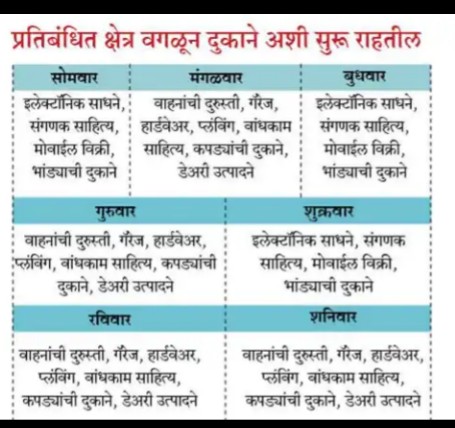 प्रतिबंधित क्षेत्र वगळून दुकाने अशी सुरू राहतील

| सोमवार | मंगळवार | बुधवार |
|---|---|---|
| इलेक्ट्रॉनिक साधने, संगणक साहित्य, मोबाईल विक्री, भांड्याची दुकाने | वाहनांची दुरुस्ती, गॅरेज, हार्डवेअर, प्लंबिंग, बांधकाम साहित्य, कपड्यांची दुकाने, डेअरी उत्पादने | इलेक्ट्रॉनिक साधने, संगणक साहित्य, मोबाईल विक्री, भांड्याची दुकाने |

| गुरुवार | शुक्रवार |
|---|---|
| वाहनांची दुरुस्ती, गॅरेज, हार्डवेअर, प्लंबिंग, बांधकाम साहित्य, कपड्यांची दुकाने, डेअरी उत्पादने | इलेक्ट्रॉनिक साधने, संगणक साहित्य, मोबाईल विक्री, भांड्याची दुकाने |

| रविवार | शनिवार |
|---|---|
| वाहनांची दुरुस्ती, गॅरेज, हार्डवेअर, प्लंबिंग, बांधकाम साहित्य, कपड्यांची दुकाने, डेअरी उत्पादने | वाहनांची दुरुस्ती, गॅरेज, हार्डवेअर, प्लंबिंग, बांधकाम साहित्य, कपड्यांची दुकाने, डेअरी उत्पादने |